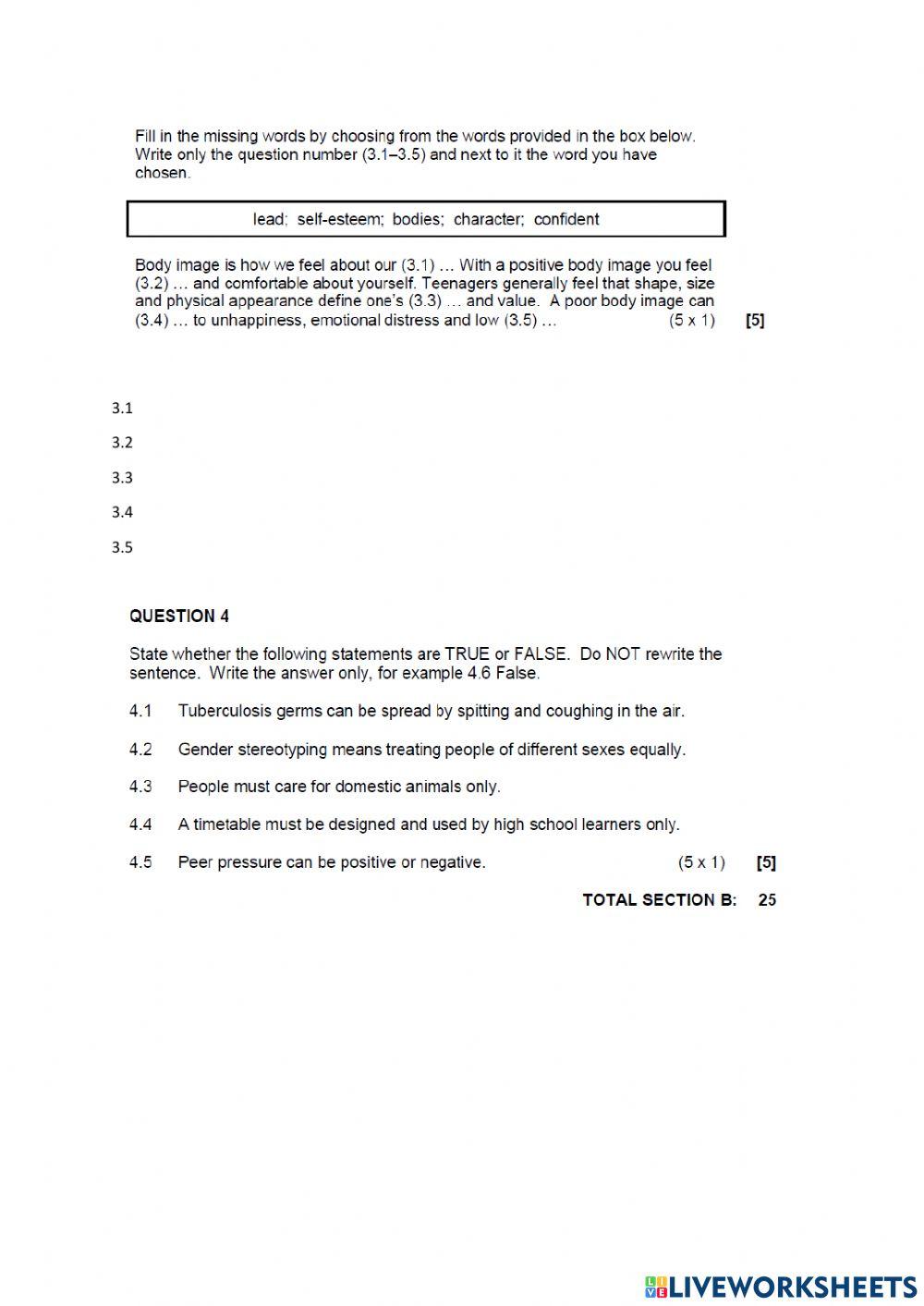 Fill in the missing words by choosing from the words provided in the box below. Write only the question number (3.1–3.5) and next to it the word you have chosen.

lead; self-esteem; bodies; character; confident

Body image is how we feel about our (3.1) … With a positive body image you feel (3.2) … and comfortable about yourself. Teenagers generally feel that shape, size and physical appearance define one's (3.3) … and value. A poor body image can (3.4) … to unhappiness, emotional distress and low (3.5) … (5 x 1) [5]

3.1

3.2

3.3

3.4

3.5

QUESTION 4

State whether the following statements are TRUE or FALSE. Do NOT rewrite the sentence. Write the answer only, for example 4.6 False.

4.1 Tuberculosis germs can be spread by spitting and coughing in the air.

4.2 Gender stereotyping means treating people of different sexes equally.

4.3 People must care for domestic animals only.

4.4 A timetable must be designed and used by high school learners only.

4.5 Peer pressure can be positive or negative. (5 x 1) [5]

TOTAL SECTION B: 25

LIVEWORKSHEETS